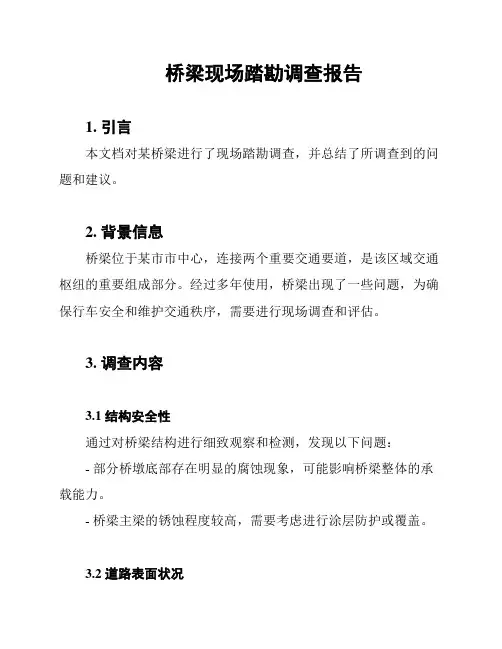 桥梁现场踏勘调查报告

1. 引言

本文档对某桥梁进行了现场踏勘调查，并总结了所调查到的问题和建议。

2. 背景信息

桥梁位于某市市中心，连接两个重要交通要道，是该区域交通枢纽的重要组成部分。经过多年使用，桥梁出现了一些问题，为确保行车安全和维护交通秩序，需要进行现场调查和评估。

3. 调查内容

3.1 结构安全性

通过对桥梁结构进行细致观察和检测，发现以下问题：

- 部分桥墩底部存在明显的腐蚀现象，可能影响桥梁整体的承载能力。

- 桥梁主梁的锈蚀程度较高，需要考虑进行涂层防护或覆盖。

3.2 道路表面状况